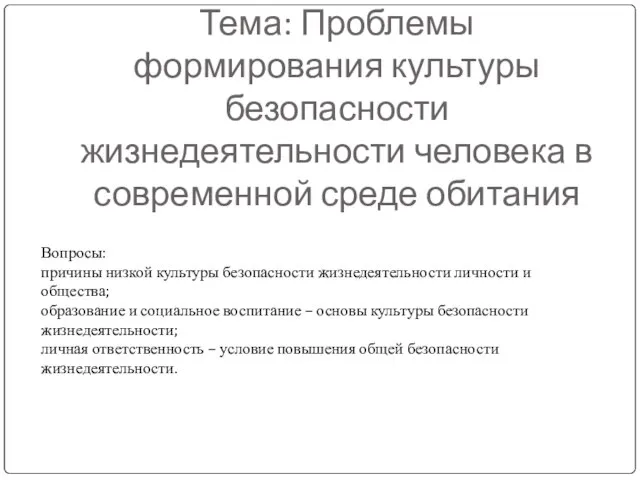 Тема: Проблемы формирования культуры безопасности жизнедеятельности человека в современной среде обитания

Вопросы:
причины низкой культуры безопасности жизнедеятельности личности и общества;
образование и социальное воспитание – основы культуры безопасности жизнедеятельности;
личная ответственность – условие повышения общей безопасности жизнедеятельности.